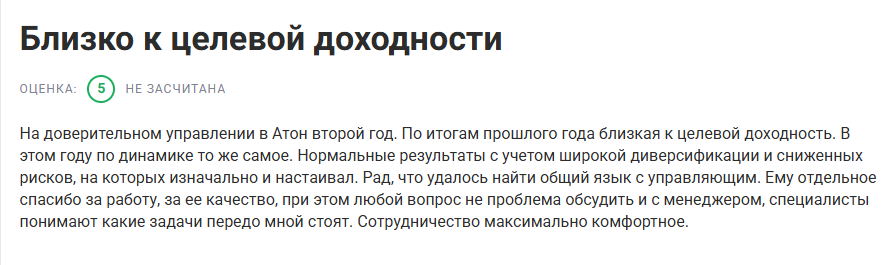 Близко к целевой доходности

ОЦЕНКА: 5 НЕ ЗАСЧИТАНА

На доверительном управлении в Атон второй год. По итогам прошлого года близкая к целевой доходность. В этом году по динамике то же самое. Нормальные результаты с учетом широкой диверсификации и сниженных рисков, на которых изначально и настаивал. Рад, что удалось найти общий язык с управляющим. Ему отдельное спасибо за работу, за ее качество, при этом любой вопрос не проблема обсудить и с менеджером, специалисты понимают какие задачи передо мной стоят. Сотрудничество максимально комфортное.